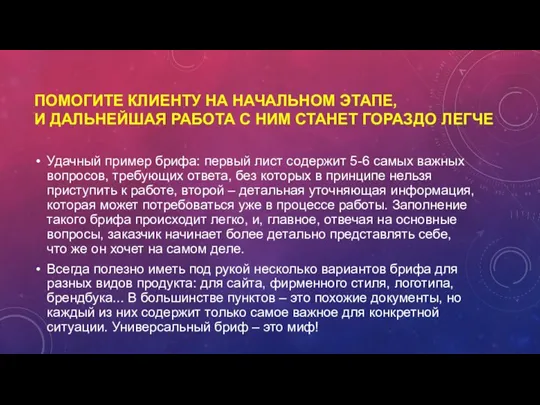 ПОМОГИТЕ КЛИЕНТУ НА НАЧАЛЬНОМ ЭТАПЕ,
И ДАЛЬНЕЙШАЯ РАБОТА С НИМ СТАНЕТ ГОРАЗДО ЛЕГЧЕ

• Удачный пример брифа: первый лист содержит 5-6 самых важных вопросов, требующих ответа, без которых в принципе нельзя приступить к работе, второй – детальная уточняющая информация, которая может потребоваться уже в процессе работы. Заполнение такого брифа происходит легко, и, главное, отвечая на основные вопросы, заказчик начинает более детально представлять себе, что же он хочет на самом деле.

• Всегда полезно иметь под рукой несколько вариантов брифа для разных видов продукта: для сайта, фирменного стиля, логотипа, брендбука... В большинстве пунктов – это похожие документы, но каждый из них содержит только самое важное для конкретной ситуации. Универсальный бриф – это миф!